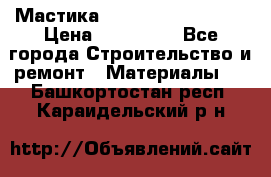 Мастика
Цена Все города Строительство и ремонт Материалы Башкортостан респ Караидельский р н

http://Объявлений.сайт